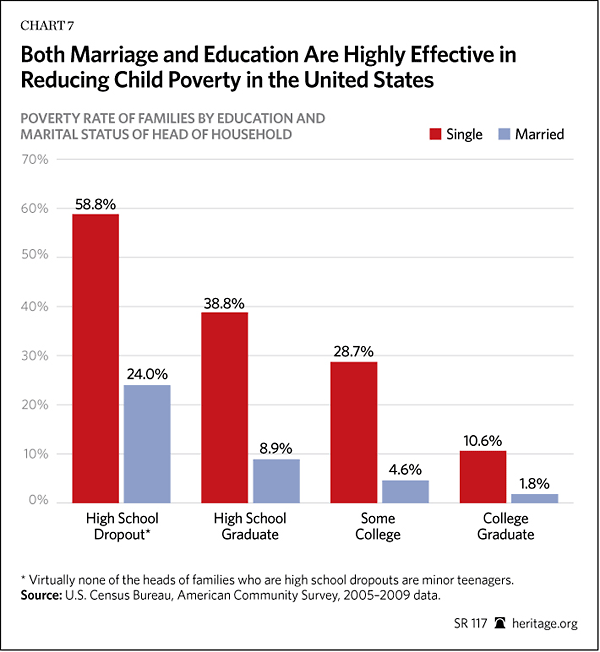 CHART 7

Both Marriage and Education Are Highly Effective in Reducing Child Poverty in the United States

POVERTY RATE OF FAMILIES BY EDUCATION AND MARITAL STATUS OF HEAD OF HOUSEHOLD

Single Married

70%
60%
50%
40%
30%
20%
10%
0%

58.8%
24.0%
38.8%
8.9%
28.7%
4.6%
10.6%
1.8%

High School Dropout*
High School Graduate
Some College
College Graduate

* Virtually none of the heads of families who are high school dropouts are minor teenagers.
Source: U.S. Census Bureau, American Community Survey, 2005–2009 data.

SR 117 heritage.org